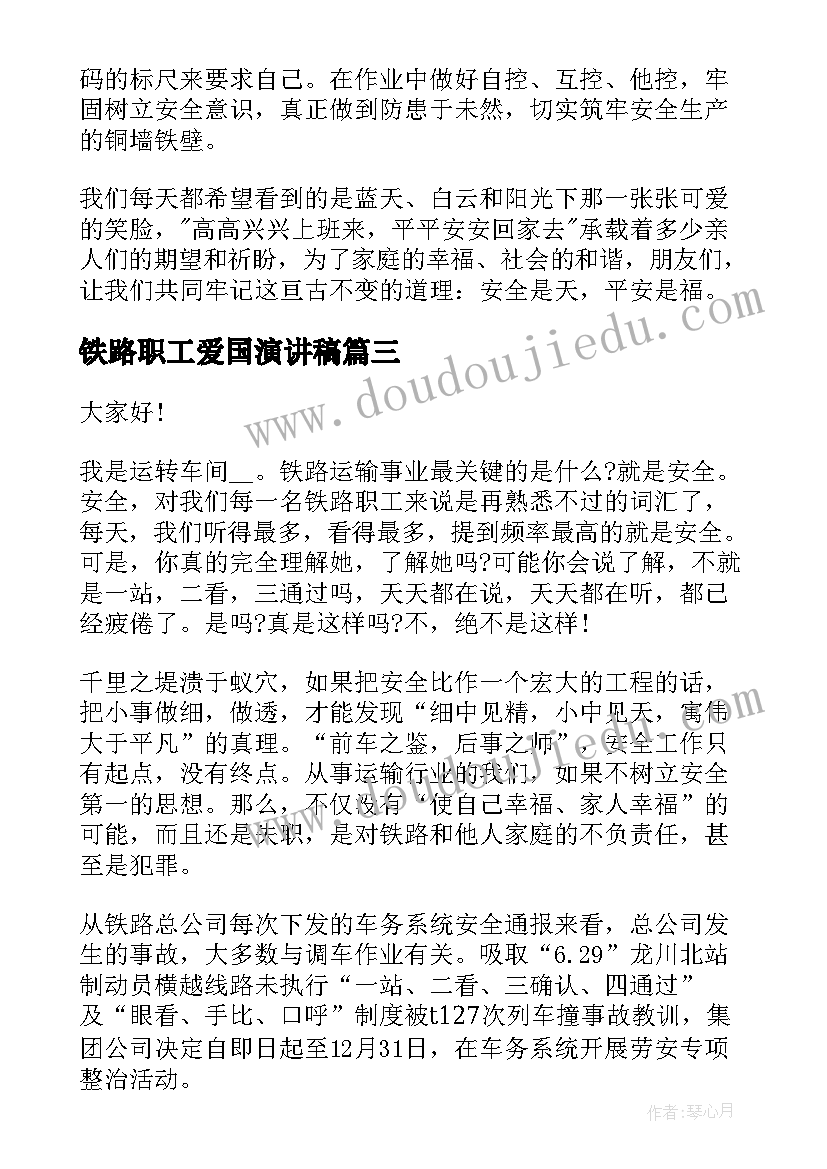 码的标尺来要求自己。在作业中做好自控、互控、他控，牢固树立安全意识，真正做到防患于未然，切实筑牢安全生产的铜墙铁壁。

我们每天都希望看到的是蓝天、白云和阳光下那一张张可爱的笑脸，"高高兴兴上班来，平平安安回家去"承载着多少亲人们的期望和祈盼，为了家庭的幸福、社会的和谐，朋友们，让我们共同牢记这亘古不变的道理：安全是天，平安是福。

铁路职工爱国演讲稿篇三

大家好!

我是运转车间__。铁路运输事业最关键的是什么?就是安全。安全，对我们每一名铁路职工来说是再熟悉不过的词汇了，每天，我们听得最多，看得最多，提到频率最高的就是安全。可是，你真的完全理解她，了解她吗?可能你会说了解，不就是一站，二看，三通过吗，天天都在说，天天都在听，都已经疲倦了。是吗?真是这样吗?不，绝不是这样!

千里之堤溃于蚁穴，如果把安全比作一个宏大的工程的话，把小事做细，做透，才能发现“细中见精，小中见天，寓伟大于平凡”的真理。“前车之鉴，后事之师”，安全工作只有起点，没有终点。从事运输行业的我们，如果不树立安全第一的思想。那么，不仅没有“使自己幸福、家人幸福”的可能，而且还是失职，是对铁路和他人家庭的不负责任，甚至是犯罪。

从铁路总公司每次下发的车务系统安全通报来看，总公司发生的事故，大多数与调车作业有关。吸取“6.29”龙川北站制动员横越线路未执行“一站、二看、三确认、四通过”及“眼看、手比、口呼”制度被t127次列车撞事故教训，集团公司决定自即日起至12月31日，在车务系统开展劳安专项整治活动。

www.doudoujiedu.com

作者：琴心月